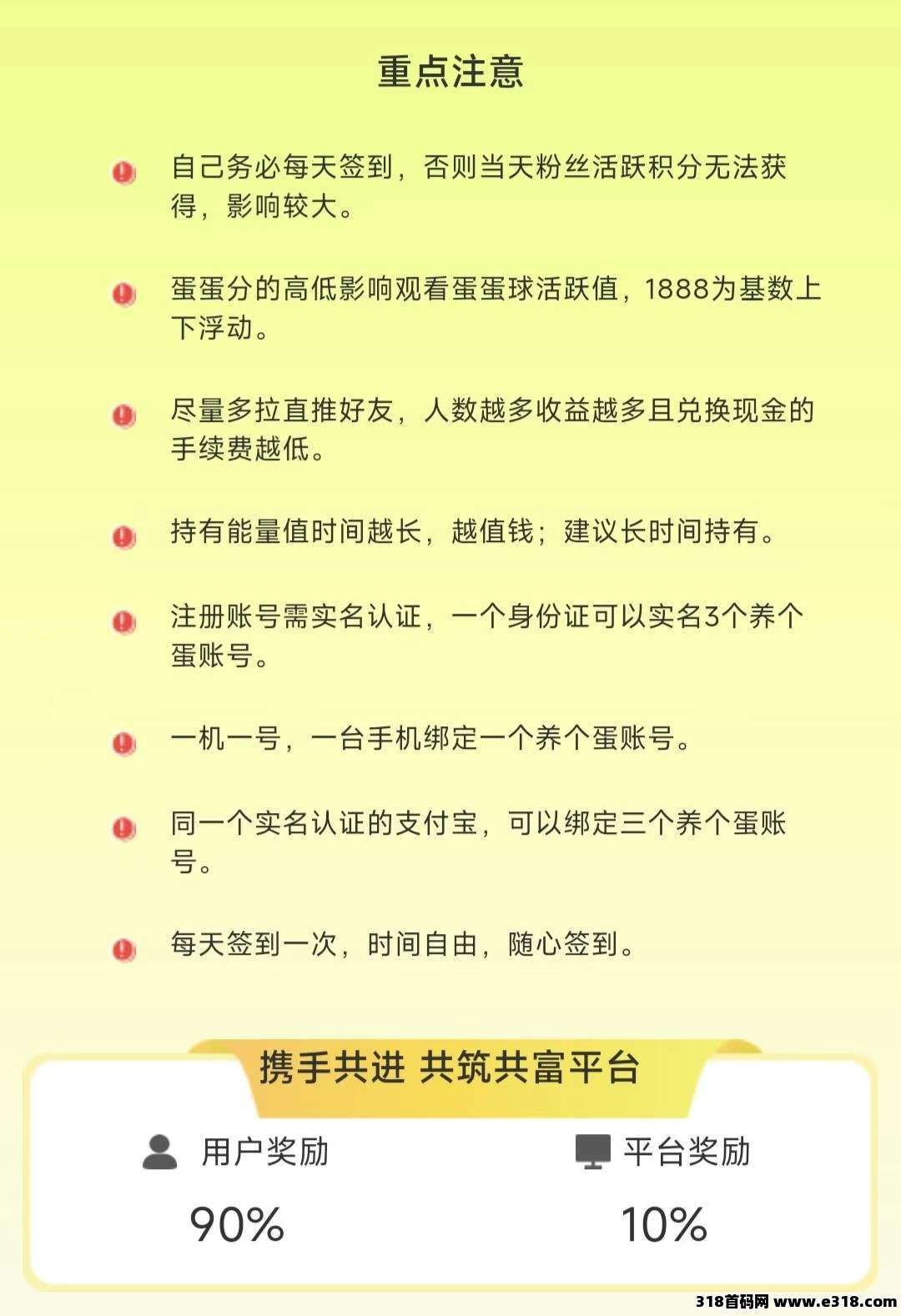 重点注意

自己务必每天签到，否则当天粉丝活跃积分无法获得，影响较大。

蛋蛋分的高低影响观看蛋蛋球活跃值，1888为基数上下浮动。

尽量多拉直推好友，人数越多收益越多且兑换现金的手续费越低。

持有能量值时间越长，越值钱；建议长时间持有。

注册账号需实名认证，一个身份证可以实名3个养个蛋账号。

一机一号，一台手机绑定一个养个蛋账号。

同一个实名认证的支付宝，可以绑定三个养个蛋账号。

每天签到一次，时间自由，随心签到。

携手共进 共筑共富平台

用户奖励

90%

平台奖励

10%

318首码网 www.e318.com